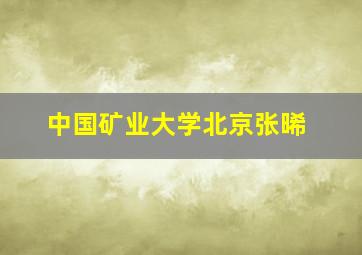 中国矿业大学北京张晞